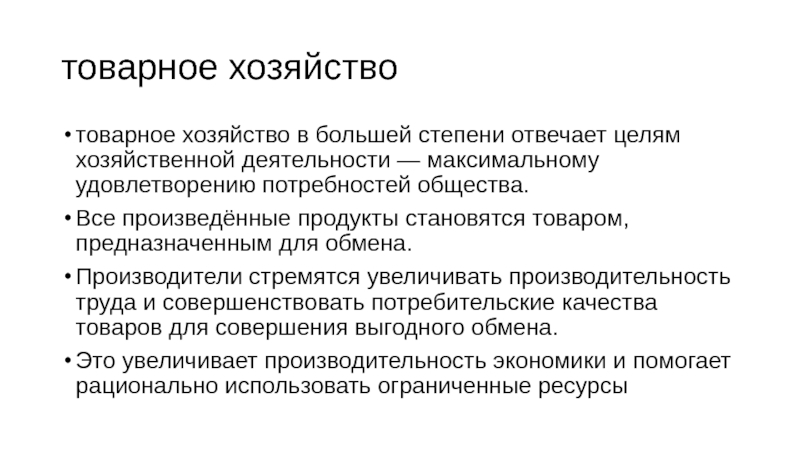 товарное хозяйство

• товарное хозяйство в большей степени отвечает целям хозяйственной деятельности — максимальному удовлетворению потребностей общества.

• Все произведённые продукты становятся товаром, предназначенным для обмена.

• Производители стремятся увеличивать производительность труда и совершенствовать потребительские качества товаров для совершения выгодного обмена.

• Это увеличивает производительность экономики и помогает рационально использовать ограниченные ресурсы